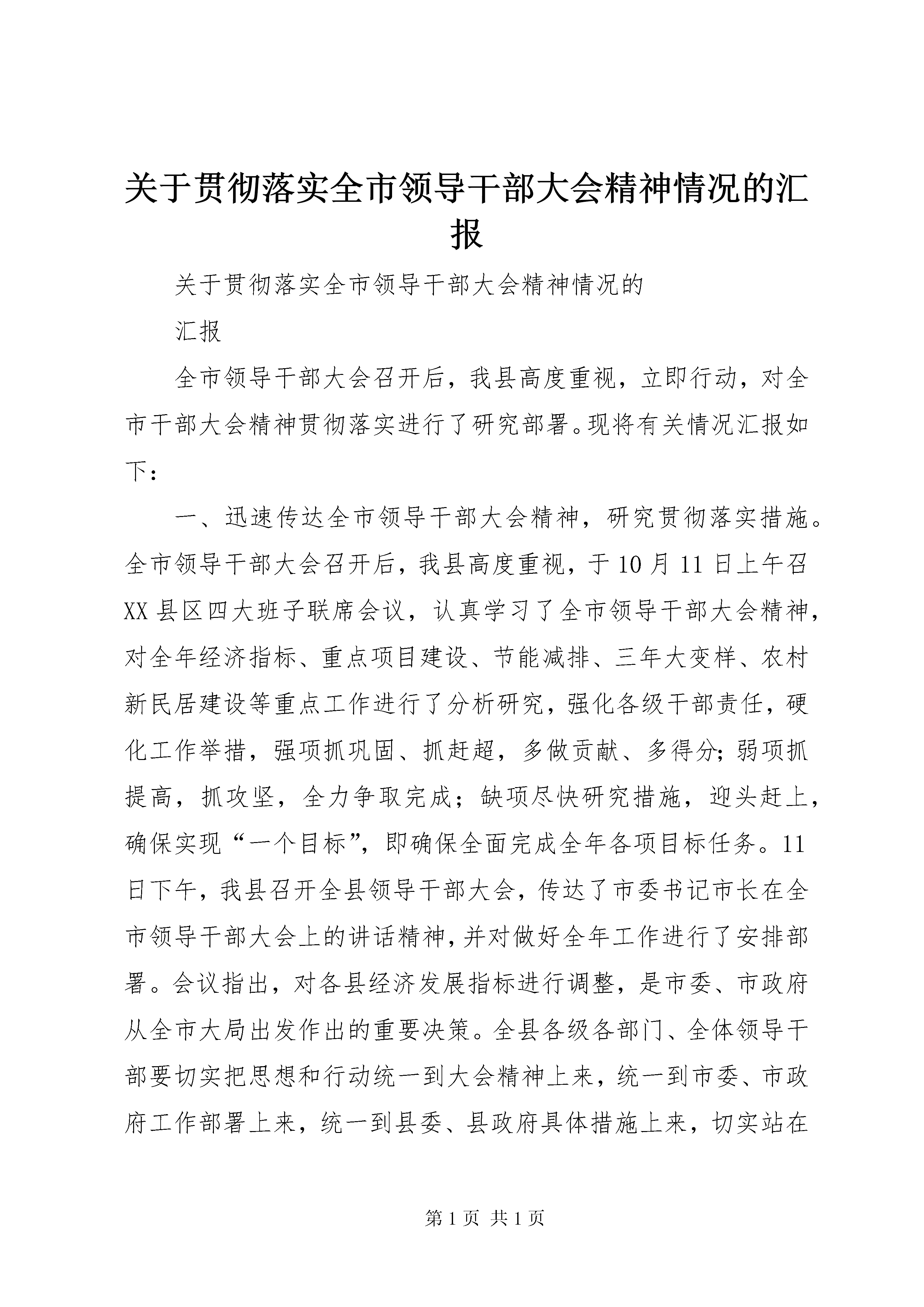 关于贯彻落实全市领导干部大会精神情况的汇报

关于贯彻落实全市领导干部大会精神情况的

汇报

全市领导干部大会召开后，我县高度重视，立即行动，对全市干部大会精神贯彻落实进行了研究部署。现将有关情况汇报如下：

一、迅速传达全市领导干部大会精神，研究贯彻落实措施。全市领导干部大会召开后，我县高度重视，于10月11日上午召XX县区四大班子联席会议，认真学习了全市领导干部大会精神，对全年经济指标、重点项目建设、节能减排、三年大变样、农村新民居建设等重点工作进行了分析研究，强化各级干部责任，硬化工作举措，强项抓巩固、抓赶超，多做贡献、多得分;弱项抓提高，抓攻坚，全力争取完成；缺项尽快研究措施，迎头赶上，确保实现“一个目标”，即确保全面完成全年各项目标任务。11日下午，我县召开全县领导干部大会，传达了市委书记市长在全市领导干部大会上的讲话精神，并对做好全年工作进行了安排部署。会议指出，对各县经济发展指标进行调整，是市委、市政府从全市大局出发作出的重要决策。全县各级各部门、全体领导干部要切实把思想和行动统一到大会精神上来，统一到市委、市政府工作部署上来，统一到县委、县政府具体措施上来，切实站在

第1页 共1页